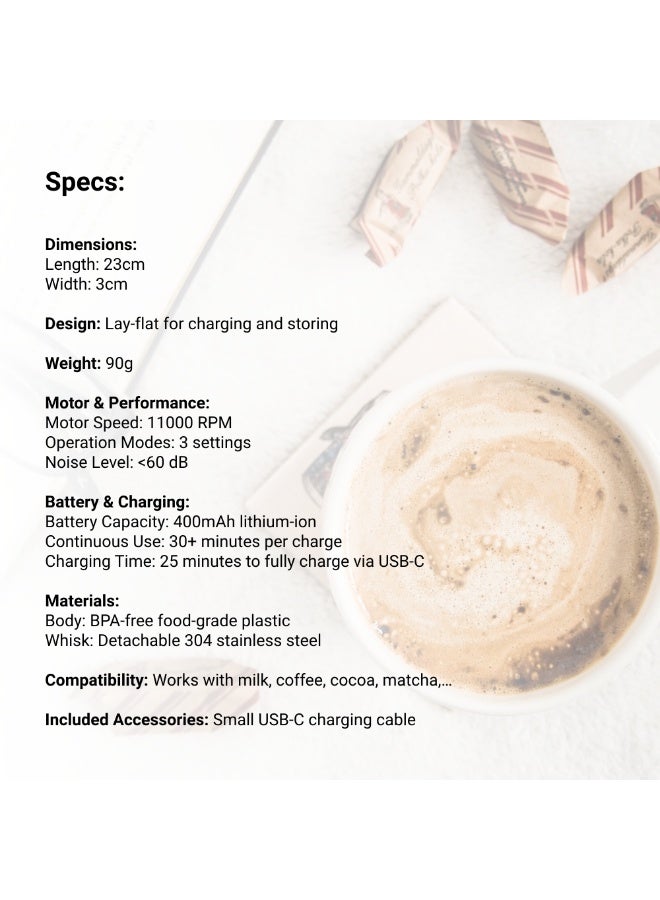 Specs:

Dimensions:
Length: 23cm
Width: 3cm

Design: Lay-flat for charging and storing

Weight: 90g

Motor & Performance:
Motor Speed: 11000 RPM
Operation Modes: 3 settings
Noise Level: <60 dB

Battery & Charging:
Battery Capacity: 400mAh lithium-ion
Continuous Use: 30+ minutes per charge
Charging Time: 25 minutes to fully charge via USB-C

Materials:
Body: BPA-free food-grade plastic
Whisk: Detachable 304 stainless steel

Compatibility: Works with milk, coffee, cocoa, matcha,...

Included Accessories: Small USB-C charging cable